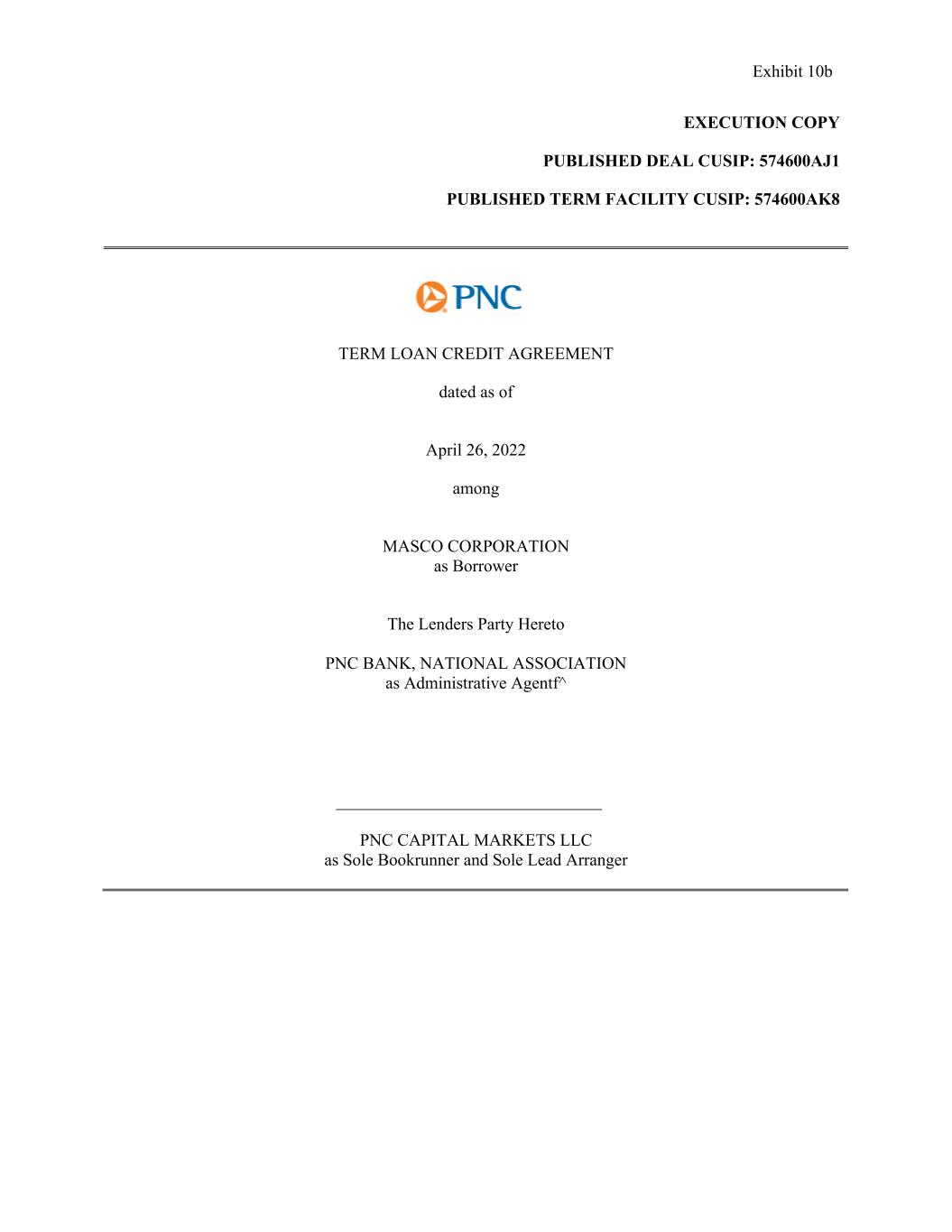 Exhibit 10b

EXECUTION COPY

PUBLISHED DEAL CUSIP: 574600AJ1

PUBLISHED TERM FACILITY CUSIP: 574600AK8

PNC

TERM LOAN CREDIT AGREEMENT

dated as of

April 26, 2022

among

MASCO CORPORATION
as Borrower

The Lenders Party Hereto

PNC BANK, NATIONAL ASSOCIATION
as Administrative Agentf^

PNC CAPITAL MARKETS LLC
as Sole Bookrunner and Sole Lead Arranger